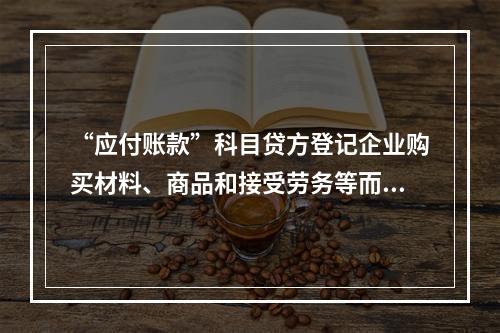 “应付账款”科目贷方登记企业购买材料、商品和接受劳务等而…